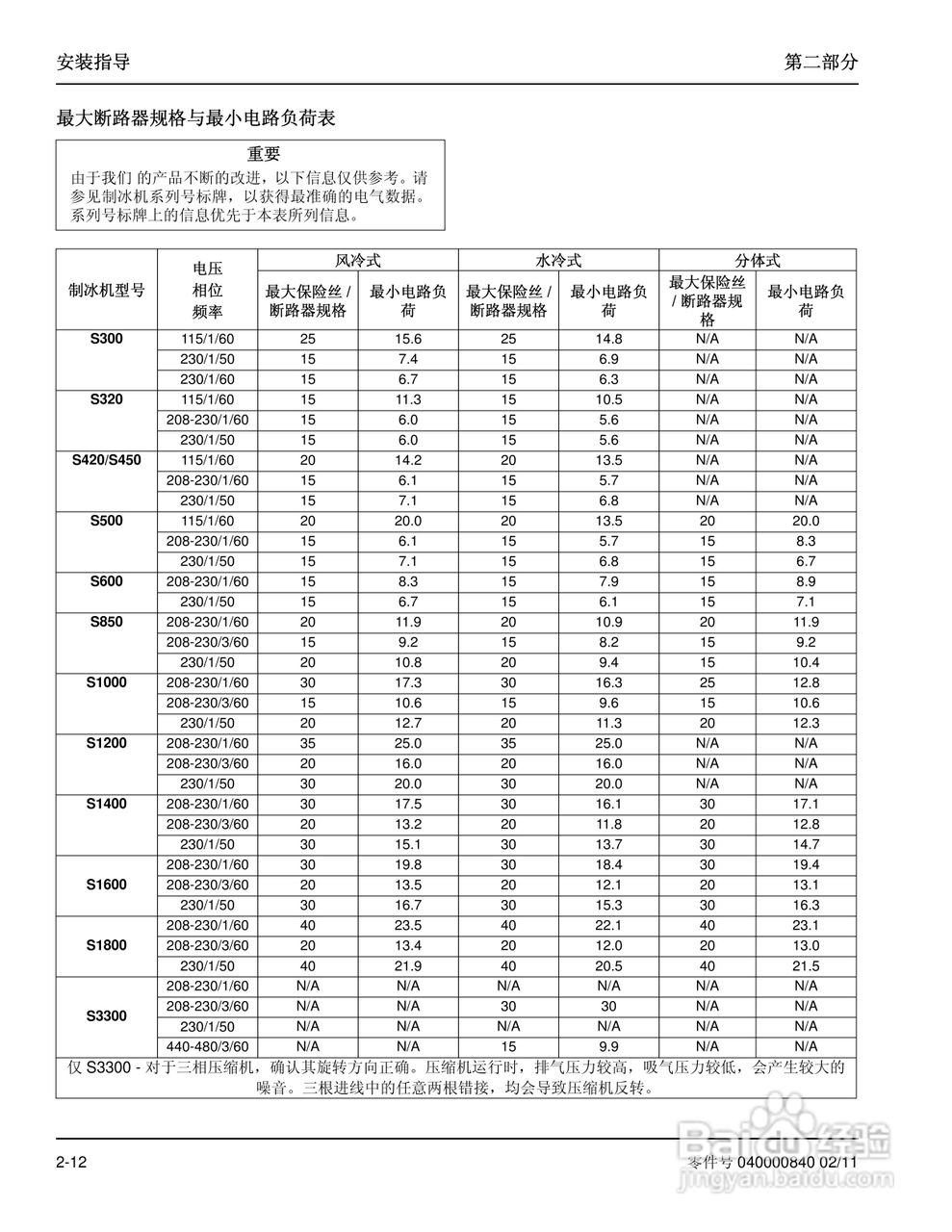 安装指导

第二部分

最大断路器规格与最小电路负荷表

重要
由于我们 的产品不断的改进，以下信息仅供参考。请参见制冰机系列号标牌，以获得最准确的电气数据。系列号标牌上的信息优先于本表所列信息。

| 制冰机型号 | 电压 相位 频率 | 风冷式 最大保险丝 / 断路器规格 | 风冷式 最小电路负荷 | 水冷式 最大保险丝 / 断路器规格 | 水冷式 最小电路负荷 | 分体式 最大保险丝 / 断路器规格 | 分体式 最小电路负荷 |
|---|---|---|---|---|---|---|---|
| S300 | 115/1/60 | 25 | 15.6 | 25 | 14.8 | N/A | N/A |
| | 230/1/50 | 15 | 7.4 | 15 | 6.9 | N/A | N/A |
| | 230/1/60 | 15 | 6.7 | 15 | 6.3 | N/A | N/A |
| S320 | 115/1/60 | 15 | 11.3 | 15 | 10.5 | N/A | N/A |
| | 208-230/1/60 | 15 | 6.0 | 15 | 5.6 | N/A | N/A |
| | 230/1/50 | 15 | 6.0 | 15 | 5.6 | N/A | N/A |
| S420/S450 | 115/1/60 | 20 | 14.2 | 20 | 13.5 | N/A | N/A |
| | 208-230/1/60 | 15 | 6.1 | 15 | 5.7 | N/A | N/A |
| | 230/1/50 | 15 | 7.1 | 15 | 6.8 | N/A | N/A |
| S500 | 115/1/60 | 20 | 20.0 | 20 | 13.5 | 20 | 20.0 |
| | 208-230/1/60 | 15 | 6.1 | 15 | 5.7 | 15 | 8.3 |
| | 230/1/50 | 15 | 7.1 | 15 | 6.8 | 15 | 6.7 |
| S600 | 208-230/1/60 | 15 | 8.3 | 15 | 7.9 | 15 | 8.9 |
| | 230/1/50 | 15 | 6.7 | 15 | 6.1 | 15 | 7.1 |
| S850 | 208-230/1/60 | 20 | 11.9 | 20 | 10.9 | 20 | 11.9 |
| | 208-230/3/60 | 15 | 9.2 | 15 | 8.2 | 15 | 9.2 |
| | 230/1/50 | 20 | 10.8 | 20 | 9.4 | 15 | 10.4 |
| S1000 | 208-230/1/60 | 30 | 17.3 | 30 | 16.3 | 25 | 12.8 |
| | 208-230/3/60 | 15 | 10.6 | 15 | 9.6 | 15 | 10.6 |
| | 230/1/50 | 20 | 12.7 | 20 | 11.3 | 20 | 12.3 |
| S1200 | 208-230/1/60 | 35 | 25.0 | 35 | 25.0 | N/A | N/A |
| | 208-230/3/60 | 20 | 16.0 | 20 | 16.0 | N/A | N/A |
| | 230/1/50 | 30 | 20.0 | 30 | 20.0 | N/A | N/A |
| S1400 | 208-230/1/60 | 30 | 17.5 | 30 | 16.1 | 30 | 17.1 |
| | 208-230/3/60 | 20 | 13.2 | 20 | 11.8 | 20 | 12.8 |
| | 230/1/50 | 30 | 15.1 | 30 | 13.7 | 30 | 14.7 |
| S1600 | 208-230/1/60 | 30 | 19.8 | 30 | 18.4 | 30 | 19.4 |
| | 208-230/3/60 | 20 | 13.5 | 20 | 12.1 | 20 | 13.1 |
| | 230/1/50 | 30 | 16.7 | 30 | 15.3 | 30 | 16.3 |
| S1800 | 208-230/1/60 | 40 | 23.5 | 40 | 22.1 | 40 | 23.1 |
| | 208-230/3/60 | 20 | 13.4 | 20 | 12.0 | 20 | 13.0 |
| | 230/1/50 | 40 | 21.9 | 40 | 20.5 | 40 | 21.5 |
| S3300 | 208-230/1/60 | N/A | N/A | N/A | N/A | N/A | N/A |
| | 208-230/3/60 | N/A | N/A | 30 | 30 | N/A | N/A |
| | 230/1/50 | N/A | N/A | N/A | N/A | N/A | N/A |
| | 440-480/3/60 | N/A | N/A | 15 | 9.9 | N/A | N/A |

仅 S3300 - 对于三相压缩机，确认其旋转方向正确。压缩机运行时，排气压力较高，吸气压力较低，会产生较大的噪音。三根进线中的任意两根错接，均会导致压缩机反转。

2-12

零件号 040000840 02/11

Baidu经验
jingyan.baidu.com